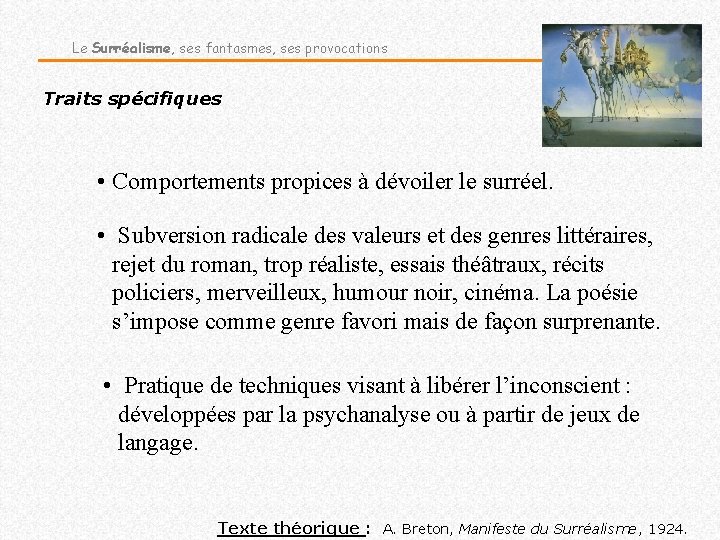 Le Surréalisme, ses fantasmes, ses provocations

Traits spécifiques

• Comportements propices à dévoiler le surréel.

• Subversion radicale des valeurs et des genres littéraires, rejet du roman, trop réaliste, essais théâtraux, récits policiers, merveilleux, humour noir, cinéma. La poésie s'impose comme genre favori mais de façon surprenante.

• Pratique de techniques visant à libérer l'inconscient : développées par la psychanalyse ou à partir de jeux de langage.

Texte théorique : A. Breton, Manifeste du Surréalisme, 1924.